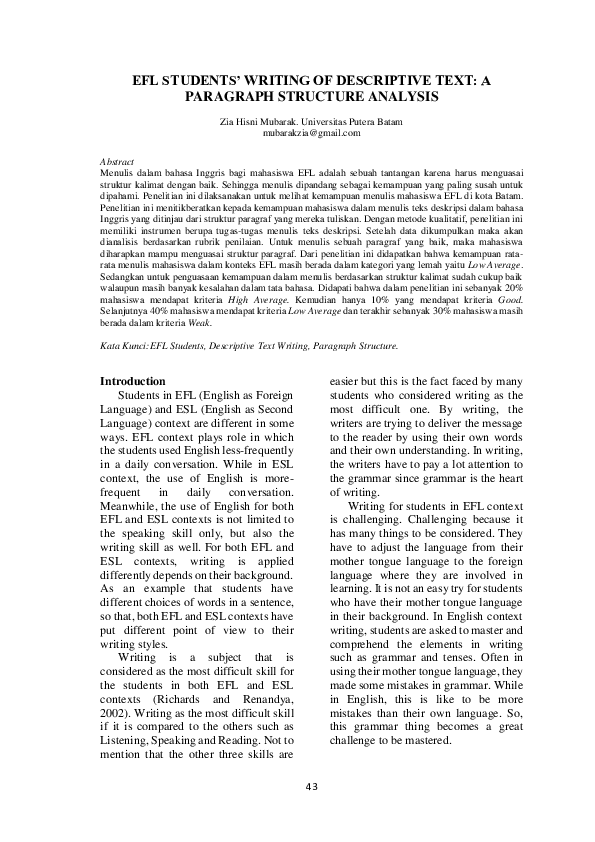 EFL STUDENTS' WRITING OF DESCRIPTIVE TEXT: A PARAGRAPH STRUCTURE ANALYSIS

Zia Hisni Mubarak. Universitas Putera Batam
mubarakzia@gmail.com

Abstract
Menulis dalam bahasa Inggris bagi mahasiswa EFL adalah sebuah tantangan karena harus menguasai struktur kalimat dengan baik. Sehingga menulis dipandang sebagai kemampuan yang paling susah untuk dipahami. Penelitian ini dilaksanakan untuk melihat kemampuan menulis mahasiswa EFL di kota Batam. Penelitian ini menitikberatkan kepada kemampuan mahasiswa dalam menulis teks deskripsi dalam bahasa Inggris yang ditinjau dari struktur paragraf yang mereka tuliskan. Dengan metode kualitatif, penelitian ini memiliki instrumen berupa tugas-tugas menulis teks deskripsi. Setelah data dikumpulkan maka akan dianalisis berdasarkan rubrik penilaian. Untuk menulis sebuah paragraf yang baik, maka mahasiswa diharapkan mampu menguasai struktur paragraf. Dari penelitian ini didapatkan bahwa kemampuan rata-rata menulis mahasiswa dalam konteks EFL masih berada dalam kategori yang lemah yaitu Low Average. Sedangkan untuk penguasaan kemampuan dalam menulis berdasarkan struktur kalimat sudah cukup baik walaupun masih banyak kesalahan dalam tata bahasa. Didapati bahwa dalam penelitian ini sebanyak 20% mahasiswa mendapat kriteria High Average. Kemudian hanya 10% yang mendapat kriteria Good. Selanjutnya 40% mahasiswa mendapat kriteria Low Average dan terakhir sebanyak 30% mahasiswa masih berada dalam kriteria Weak.

Kata Kunci: EFL Students, Descriptive Text Writing, Paragraph Structure.

Introduction
Students in EFL (English as Foreign Language) and ESL (English as Second Language) context are different in some ways. EFL context plays role in which the students used English less-frequently in a daily conversation. While in ESL context, the use of English is more-frequent in daily conversation. Meanwhile, the use of English for both EFL and ESL contexts is not limited to the speaking skill only, but also the writing skill as well. For both EFL and ESL contexts, writing is applied differently depends on their background. As an example that students have different choices of words in a sentence, so that, both EFL and ESL contexts have put different point of view to their writing styles.

Writing is a subject that is considered as the most difficult skill for the students in both EFL and ESL contexts (Richards and Renandya, 2002). Writing as the most difficult skill if it is compared to the others such as Listening, Speaking and Reading. Not to mention that the other three skills are easier but this is the fact faced by many students who considered writing as the most difficult one. By writing, the writers are trying to deliver the message to the reader by using their own words and their own understanding. In writing, the writers have to pay a lot attention to the grammar since grammar is the heart of writing.

Writing for students in EFL context is challenging. Challenging because it has many things to be considered. They have to adjust the language from their mother tongue language to the foreign language where they are involved in learning. It is not an easy try for students who have their mother tongue language in their background. In English context writing, students are asked to master and comprehend the elements in writing such as grammar and tenses. Often in using their mother tongue language, they made some mistakes in grammar. While in English, this is like to be more mistakes than their own language. So, this grammar thing becomes a great challenge to be mastered.

43